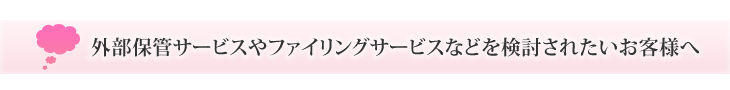 外部保管サービスやファイリングサービスなどを検討されたいお客様へ